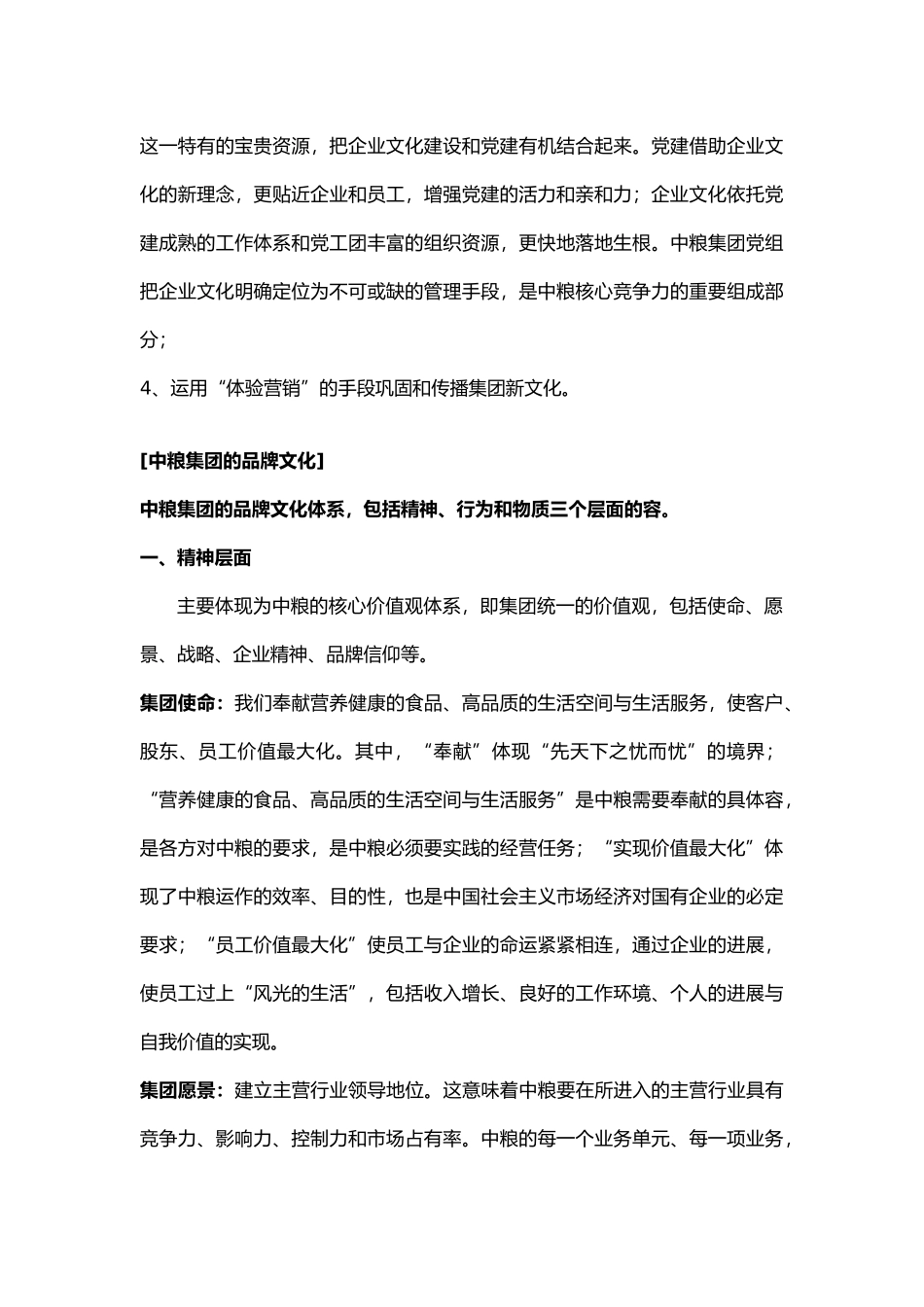 这一特有的宝贵资源，把企业文化建设和党建有机结合起来。党建借助企业文化的新理念，更贴近企业和员工，增强党建的活力和亲和力；企业文化依托党建成熟的工作体系和党工团丰富的组织资源，更快地落地生根。中粮集团党组把企业文化明确定位为不可或缺的管理手段，是中粮核心竞争力的重要组成部分；

4、运用“体验营销”的手段巩固和传播集团新文化。

[中粮集团的品牌文化]

中粮集团的品牌文化体系，包括精神、行为和物质三个层面的容。

一、精神层面

主要体现为中粮的核心价值观体系，即集团统一的价值观，包括使命、愿景、战略、企业精神、品牌信仰等。

集团使命：我们奉献营养健康的食品、高品质的生活空间与生活服务，使客户、股东、员工价值最大化。其中，“奉献”体现“先天下之忧而忧”的境界；“营养健康的食品、高品质的生活空间与生活服务”是中粮需要奉献的具体容，是各方对中粮的要求，是中粮必须要实践的经营任务；“实现价值最大化”体现了中粮运作的效率、目的性，也是中国社会主义市场经济对国有企业的必定要求；“员工价值最大化”使员工与企业的命运紧紧相连，通过企业的进展，使员工过上“风光的生活”，包括收入增长、良好的工作环境、个人的进展与自我价值的实现。

集团愿景：建立主营行业领导地位。这意味着中粮要在所进入的主营行业具有竞争力、影响力、控制力和市场占有率。中粮的每一个业务单元、每一项业务，